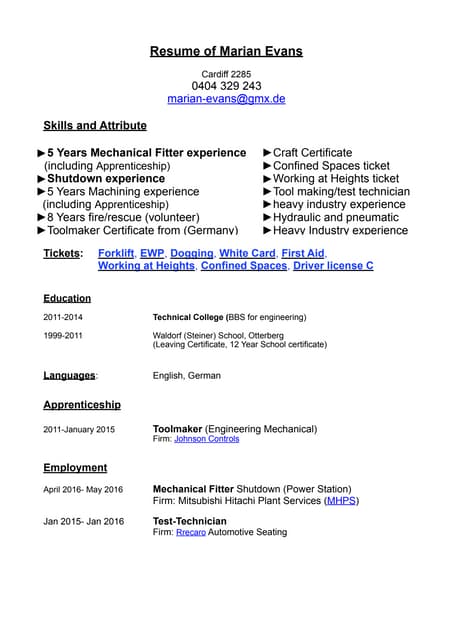 Resume of Marian Evans

Cardiff 2285
0404 329 243
marian-evans@gmx.de

Skills and Attribute

►5 Years Mechanical Fitter experience (including Apprenticeship)
►Shutdown experience
►5 Years Machining experience (including Apprenticeship)
►8 Years fire/rescue (volunteer)
►Toolmaker Certificate from (Germany)

►Craft Certificate
►Confined Spaces ticket
►Working at Heights ticket
►Tool making/test technician
►heavy industry experience
►Hydraulic and pneumatic
►Heavy Industry experience

Tickets: Forklift, EWP, Dogging, White Card, First Aid, Working at Heights, Confined Spaces, Driver license C

Education

2011-2014 Technical College (BBS for engineering)

1999-2011 Waldorf (Steiner) School, Otterberg (Leaving Certificate, 12 Year School certificate)

Languages: English, German

Apprenticeship

2011-January 2015 Toolmaker (Engineering Mechanical)
Firm: Johnson Controls

Employment

April 2016- May 2016 Mechanical Fitter Shutdown (Power Station)
Firm: Mitsubishi Hitachi Plant Services (MHPS)

Jan 2015- Jan 2016 Test-Technician
Firm: Rrecaro Automotive Seating